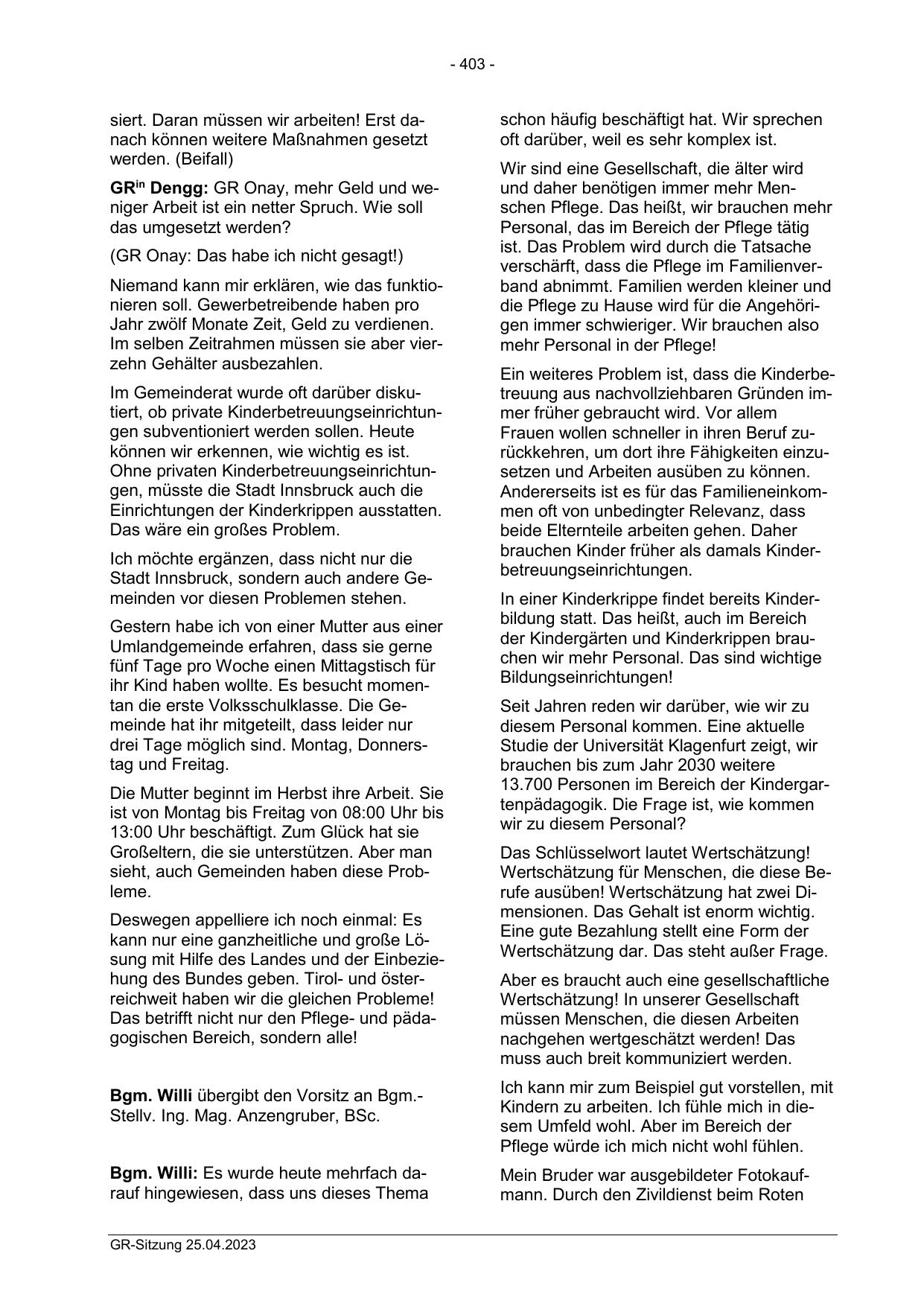 - 403 -

siert. Daran müssen wir arbeiten! Erst danach können weitere Maßnahmen gesetzt werden. (Beifall)

GR$^{in}$ Dengg: GR Onay, mehr Geld und weniger Arbeit ist ein netter Spruch. Wie soll das umgesetzt werden?

(GR Onay: Das habe ich nicht gesagt!)

Niemand kann mir erklären, wie das funktionieren soll. Gewerbetreibende haben pro Jahr zwölf Monate Zeit, Geld zu verdienen. Im selben Zeitrahmen müssen sie aber vierzehn Gehälter ausbezahlen.

Im Gemeinderat wurde oft darüber diskutiert, ob private Kinderbetreuungseinrichtungen subventioniert werden sollen. Heute können wir erkennen, wie wichtig es ist. Ohne privaten Kinderbetreuungseinrichtungen, müsste die Stadt Innsbruck auch die Einrichtungen der Kinderkrippen ausstatten. Das wäre ein großes Problem.

Ich möchte ergänzen, dass nicht nur die Stadt Innsbruck, sondern auch andere Gemeinden vor diesen Problemen stehen.

Gestern habe ich von einer Mutter aus einer Umlandgemeinde erfahren, dass sie gerne fünf Tage pro Woche einen Mittagstisch für ihr Kind haben wollte. Es besucht momentan die erste Volksschulklasse. Die Gemeinde hat ihr mitgeteilt, dass leider nur drei Tage möglich sind. Montag, Donnerstag und Freitag.

Die Mutter beginnt im Herbst ihre Arbeit. Sie ist von Montag bis Freitag von 08:00 Uhr bis 13:00 Uhr beschäftigt. Zum Glück hat sie Großeltern, die sie unterstützen. Aber man sieht, auch Gemeinden haben diese Probleme.

Deswegen appelliere ich noch einmal: Es kann nur eine ganzheitliche und große Lösung mit Hilfe des Landes und der Einbeziehung des Bundes geben. Tirol- und österreichweit haben wir die gleichen Probleme! Das betrifft nicht nur den Pflege- und pädagogischen Bereich, sondern alle!

Bgm. Willi übergibt den Vorsitz an Bgm.-Stellv. Ing. Mag. Anzengruber, BSc.

Bgm. Willi: Es wurde heute mehrfach darauf hingewiesen, dass uns dieses Thema schon häufig beschäftigt hat. Wir sprechen oft darüber, weil es sehr komplex ist.

Wir sind eine Gesellschaft, die älter wird und daher benötigen immer mehr Menschen Pflege. Das heißt, wir brauchen mehr Personal, das im Bereich der Pflege tätig ist. Das Problem wird durch die Tatsache verschärft, dass die Pflege im Familienverband abnimmt. Familien werden kleiner und die Pflege zu Hause wird für die Angehörigen immer schwieriger. Wir brauchen also mehr Personal in der Pflege!

Ein weiteres Problem ist, dass die Kinderbetreuung aus nachvollziehbaren Gründen immer früher gebraucht wird. Vor allem Frauen wollen schneller in ihren Beruf zurückkehren, um dort ihre Fähigkeiten einzusetzen und Arbeiten ausüben zu können. Andererseits ist es für das Familieneinkommen oft von unbedingter Relevanz, dass beide Elternteile arbeiten gehen. Daher brauchen Kinder früher als damals Kinderbetreuungseinrichtungen.

In einer Kinderkrippe findet bereits Kinderbildung statt. Das heißt, auch im Bereich der Kindergärten und Kinderkrippen brauchen wir mehr Personal. Das sind wichtige Bildungseinrichtungen!

Seit Jahren reden wir darüber, wie wir zu diesem Personal kommen. Eine aktuelle Studie der Universität Klagenfurt zeigt, wir brauchen bis zum Jahr 2030 weitere 13.700 Personen im Bereich der Kindergartenpädagogik. Die Frage ist, wie kommen wir zu diesem Personal?

Das Schlüsselwort lautet Wertschätzung! Wertschätzung für Menschen, die diese Berufe ausüben! Wertschätzung hat zwei Dimensionen. Das Gehalt ist enorm wichtig. Eine gute Bezahlung stellt eine Form der Wertschätzung dar. Das steht außer Frage.

Aber es braucht auch eine gesellschaftliche Wertschätzung! In unserer Gesellschaft müssen Menschen, die diesen Arbeiten nachgehen wertgeschätzt werden! Das muss auch breit kommuniziert werden.

Ich kann mir zum Beispiel gut vorstellen, mit Kindern zu arbeiten. Ich fühle mich in diesem Umfeld wohl. Aber im Bereich der Pflege würde ich mich nicht wohl fühlen.

Mein Bruder war ausgebildeter Fotokaufmann. Durch den Zivildienst beim Roten

GR-Sitzung 25.04.2023